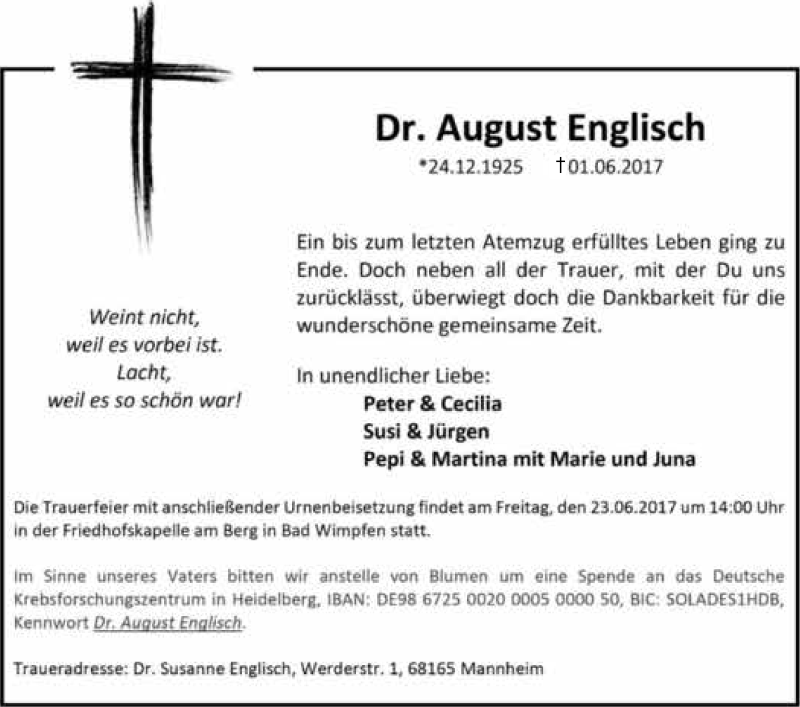 Dr. August Englisch

*24.12.1925 †01.06.2017

Weint nicht,
weil es vorbei ist.
Lacht,
weil es so schön war!

Ein bis zum letzten Atemzug erfülltes Leben ging zu Ende. Doch neben all der Trauer, mit der Du uns zurücklässt, überwiegt doch die Dankbarkeit für die wunderschöne gemeinsame Zeit.

In unendlicher Liebe:
Peter & Cecilia
Susi & Jürgen
Pepi & Martina mit Marie und Juna

Die Trauerfeier mit anschließender Urnenbeisetzung findet am Freitag, den 23.06.2017 um 14:00 Uhr in der Friedhofskapelle am Berg in Bad Wimpfen statt.

Im Sinne unseres Vaters bitten wir anstelle von Blumen um eine Spende an das Deutsche Krebsforschungszentrum in Heidelberg, IBAN: DE98 6725 0020 0005 0000 50, BIC: SOLADES1HDB, Kennwort Dr. August Englisch.

Traueradresse: Dr. Susanne Englisch, Werderstr. 1, 68165 Mannheim